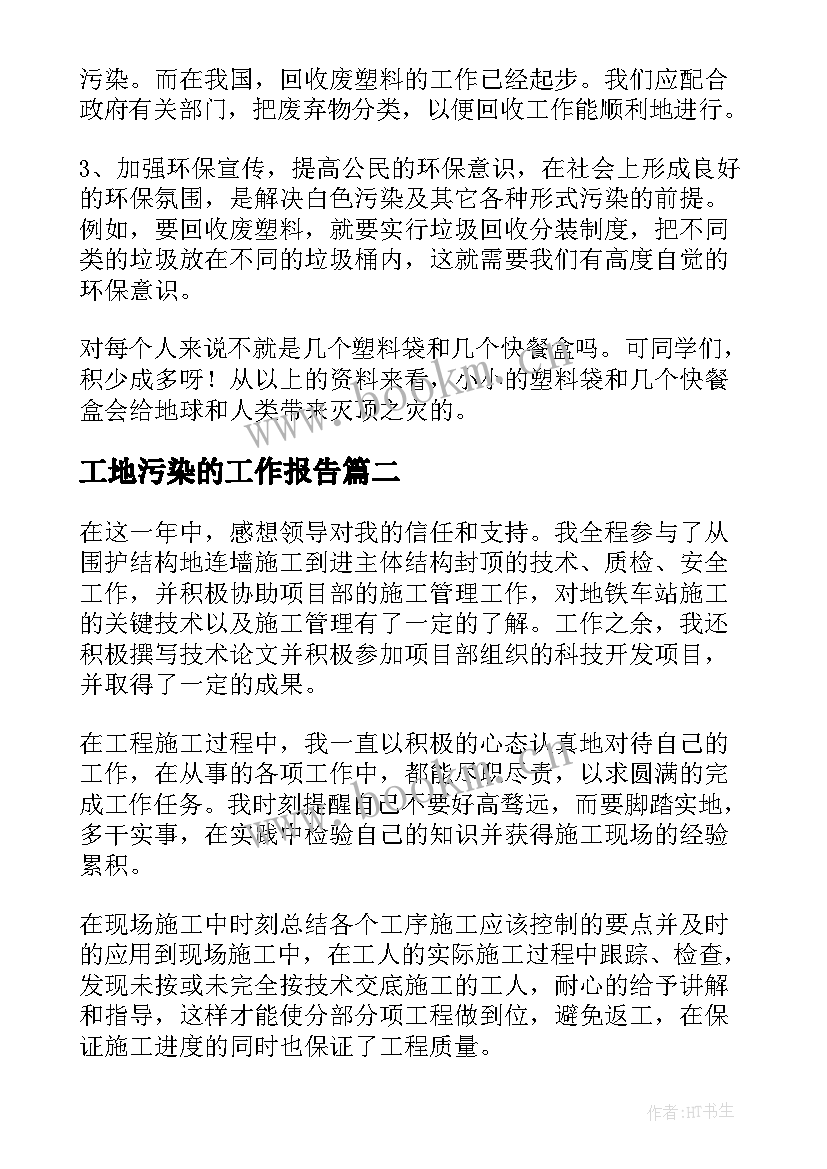 污染。而在我国，回收废塑料的工作已经起步。我们应配合政府有关部门，把废弃物分类，以便回收工作能顺利地进行。

3、加强环保宣传，提高公民的环保意识，在社会上形成良好的环保氛围，是解决白色污染及其它各种形式污染的前提。例如，要回收废塑料，就要实行垃圾回收分装制度，把不同类的垃圾放在不同的垃圾桶内，这就需要我们有高度自觉的环保意识。

对每个人来说不就是几个塑料袋和几个快餐盒吗。可同学们，积少成多呀！从以上的资料来看，小小的塑料袋和几个快餐盒会给地球和人类带来灭顶之灾的。

工地污染的工作报告篇二

在这一年中，感想领导对我的信任和支持。我全程参与了从围护结构地连墙施工到进主体结构封顶的技术、质检、安全工作，并积极协助项目部的施工管理工作，对地铁车站施工的关键技术以及施工管理有了一定的了解。工作之余，我还积极撰写技术论文并积极参加项目部组织的科技开发项目，并取得了一定的成果。

在工程施工过程中，我一直以积极的心态认真地对待自己的工作，在从事的各项工作中，都能尽职尽责，以求圆满的完成工作任务。我时刻提醒自己不要好高骛远，而要脚踏实地，多干实事，在实践中检验自己的知识并获得施工现场的经验累积。

在现场施工中时刻总结各个工序施工应该控制的要点并及时的应用到现场施工中，在工人的实际施工过程中跟踪、检查，发现未按或未完全按技术交底施工的工人，耐心的给予讲解和指导，这样才能使分部分项工程做到位，避免返工，在保证施工进度的同时也保证了工程质量。

作者:HT书生